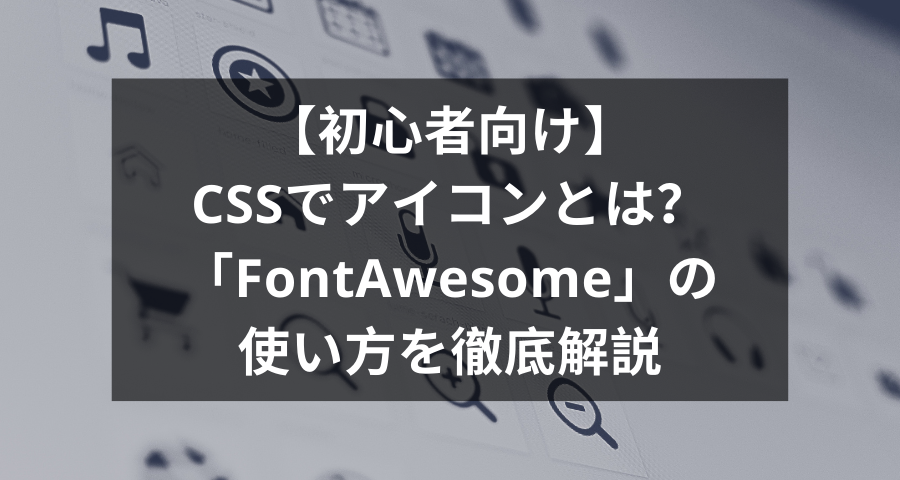 【初心者向け】
CSSでアイコンとは?
「FontAwesome」の
使い方を徹底解説